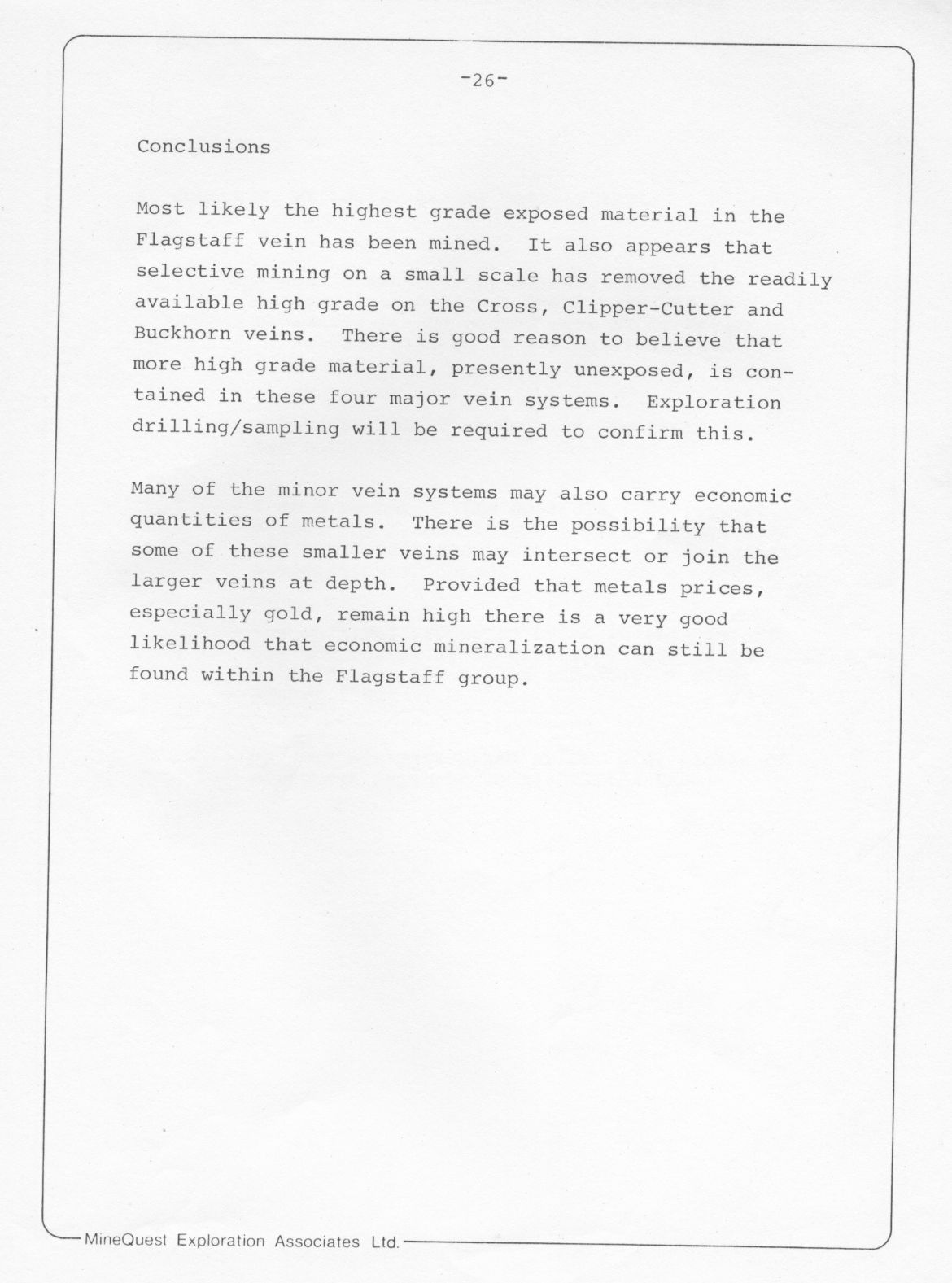 -26-

Conclusions

Most likely the highest grade exposed material in the Flagstaff vein has been mined. It also appears that selective mining on a small scale has removed the readily available high grade on the Cross, Clipper-Cutter and Buckhorn veins. There is good reason to believe that more high grade material, presently unexposed, is contained in these four major vein systems. Exploration drilling/sampling will be required to confirm this.

Many of the minor vein systems may also carry economic quantities of metals. There is the possibility that some of these smaller veins may intersect or join the larger veins at depth. Provided that metals prices, especially gold, remain high there is a very good likelihood that economic mineralization can still be found within the Flagstaff group.

MineQuest Exploration Associates Ltd.